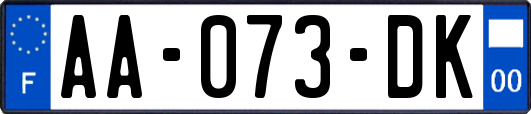 F

AA-073-DK

00